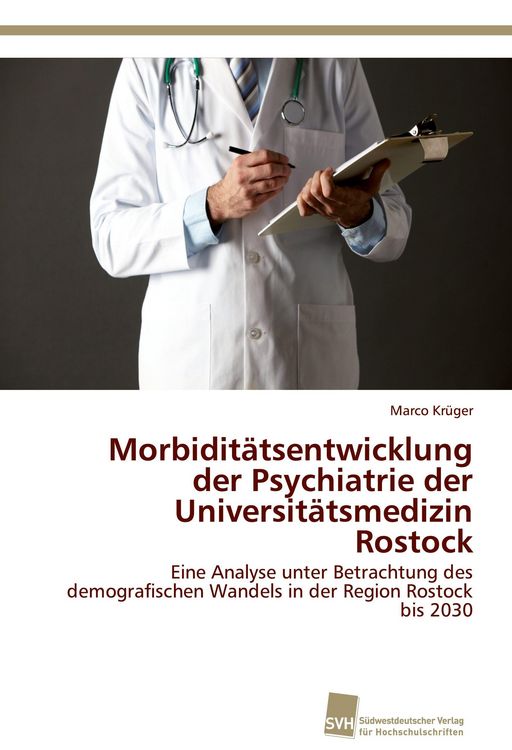 Marco Krüger

Morbiditätsentwicklung der Psychiatrie der Universitätsmedizin Rostock

Eine Analyse unter Betrachtung des demografischen Wandels in der Region Rostock bis 2030

SVH Südwestdeutscher Verlag für Hochschulschriften